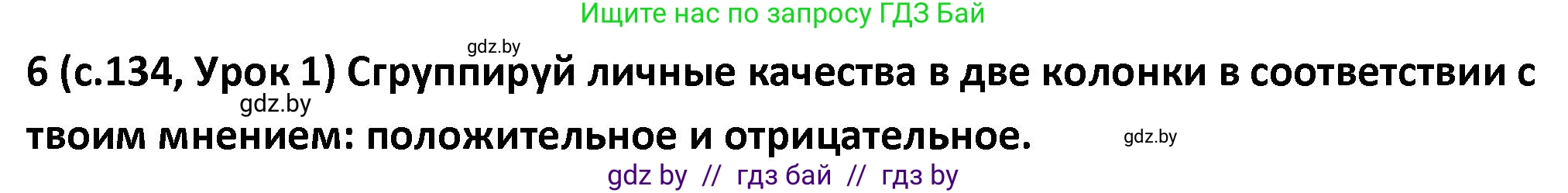 Ищите нас по запросу ГДЗ Бай

gdz.by

6 (с.134, Урок 1) Сгруппируй личные качества в две колонки в соответствии с твоим мнением: положительное и отрицательное.

gdz.by

gdz.by

gdz by // гдз бай // гдз by